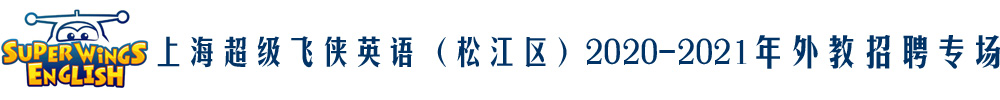 SUPER WINGS ENGLISH 上海超级飞侠英语（松江区）2020-2021年外教招聘专场